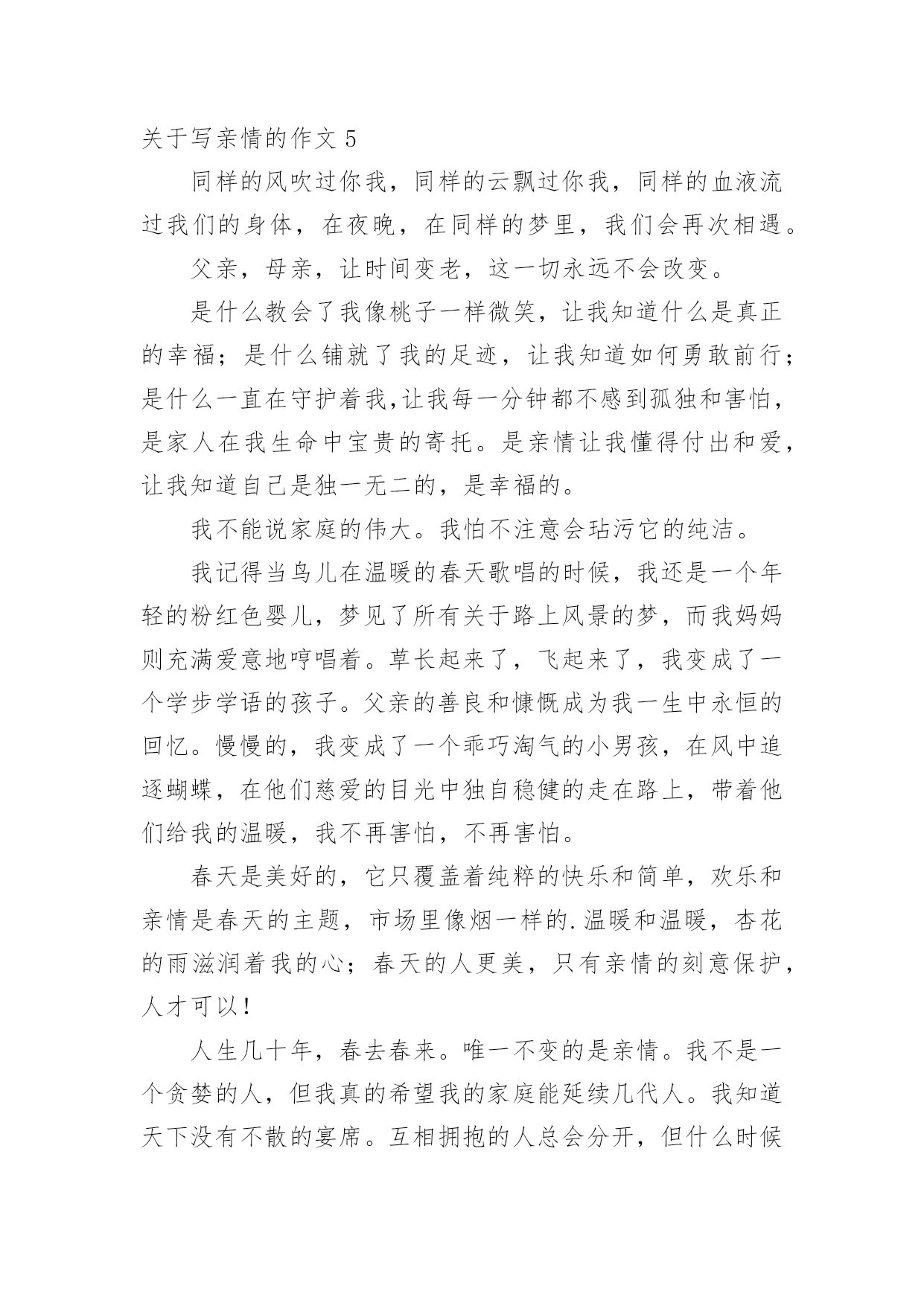 关于写亲情的作文 5

同样的风吹过你我，同样的云飘过你我，同样的血液流过我们的身体，在夜晚，在同样的梦里，我们会再次相遇。

父亲，母亲，让时间变老，这一切永远不会改变。

是什么教会了我像桃子一样微笑，让我知道什么是真正的幸福；是什么铺就了我的足迹，让我知道如何勇敢前行；是什么一直在守护着我,让我每一分钟都不感到孤独和害怕，是家人在我生命中宝贵的寄托。是亲情让我懂得付出和爱，让我知道自己是独一无二的，是幸福的。

我不能说家庭的伟大。我怕不注意会玷污它的纯洁。

我记得当鸟儿在温暖的春天歌唱的时候，我还是一个年轻的粉红色婴儿，梦见了所有关于路上风景的梦，而我妈妈则充满爱意地哼唱着。草长起来了，飞起来了，我变成了一个学步学语的孩子。父亲的善良和慷慨成为我一生中永恒的回忆。慢慢的，我变成了一个乖巧淘气的小男孩，在风中追逐蝴蝶，在他们慈爱的目光中独自稳健的走在路上，带着他们给我的温暖，我不再害怕，不再害怕。

春天是美好的，它只覆盖着纯粹的快乐和简单，欢乐和亲情是春天的主题，市场里像烟一样的.温暖和温暖，杏花的雨滋润着我的心；春天的人更美，只有亲情的刻意保护，人才可以！

人生几十年，春去春来。唯一不变的是亲情。我不是一个贪婪的人，但我真的希望我的家庭能延续几代人。我知道天下没有不散的宴席。互相拥抱的人总会分开，但什么时候